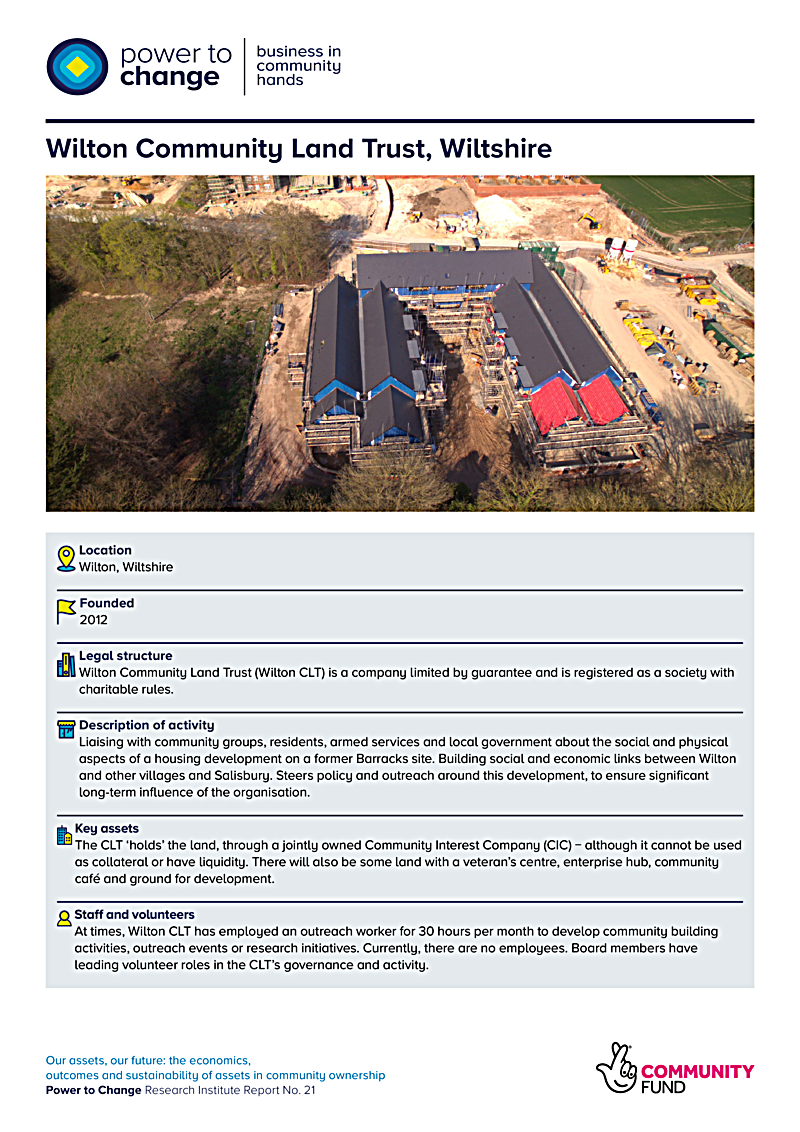 power to change

business in community hands

Wilton Community Land Trust, Wiltshire

Location
Wilton, Wiltshire

Founded
2012

Legal structure
Wilton Community Land Trust (Wilton CLT) is a company limited by guarantee and is registered as a society with charitable rules.

Description of activity
Liaising with community groups, residents, armed services and local government about the social and physical aspects of a housing development on a former Barracks site. Building social and economic links between Wilton and other villages and Salisbury. Steers policy and outreach around this development, to ensure significant long-term influence of the organisation.

Key assets
The CLT 'holds' the land, through a jointly owned Community Interest Company (CIC) – although it cannot be used as collateral or have liquidity. There will also be some land with a veteran's centre, enterprise hub, community café and ground for development.

Staff and volunteers
At times, Wilton CLT has employed an outreach worker for 30 hours per month to develop community building activities, outreach events or research initiatives. Currently, there are no employees. Board members have leading volunteer roles in the CLT's governance and activity.

Our assets, our future: the economics, outcomes and sustainability of assets in community ownership
Power to Change Research Institute Report No. 21

COMMUNITY FUND